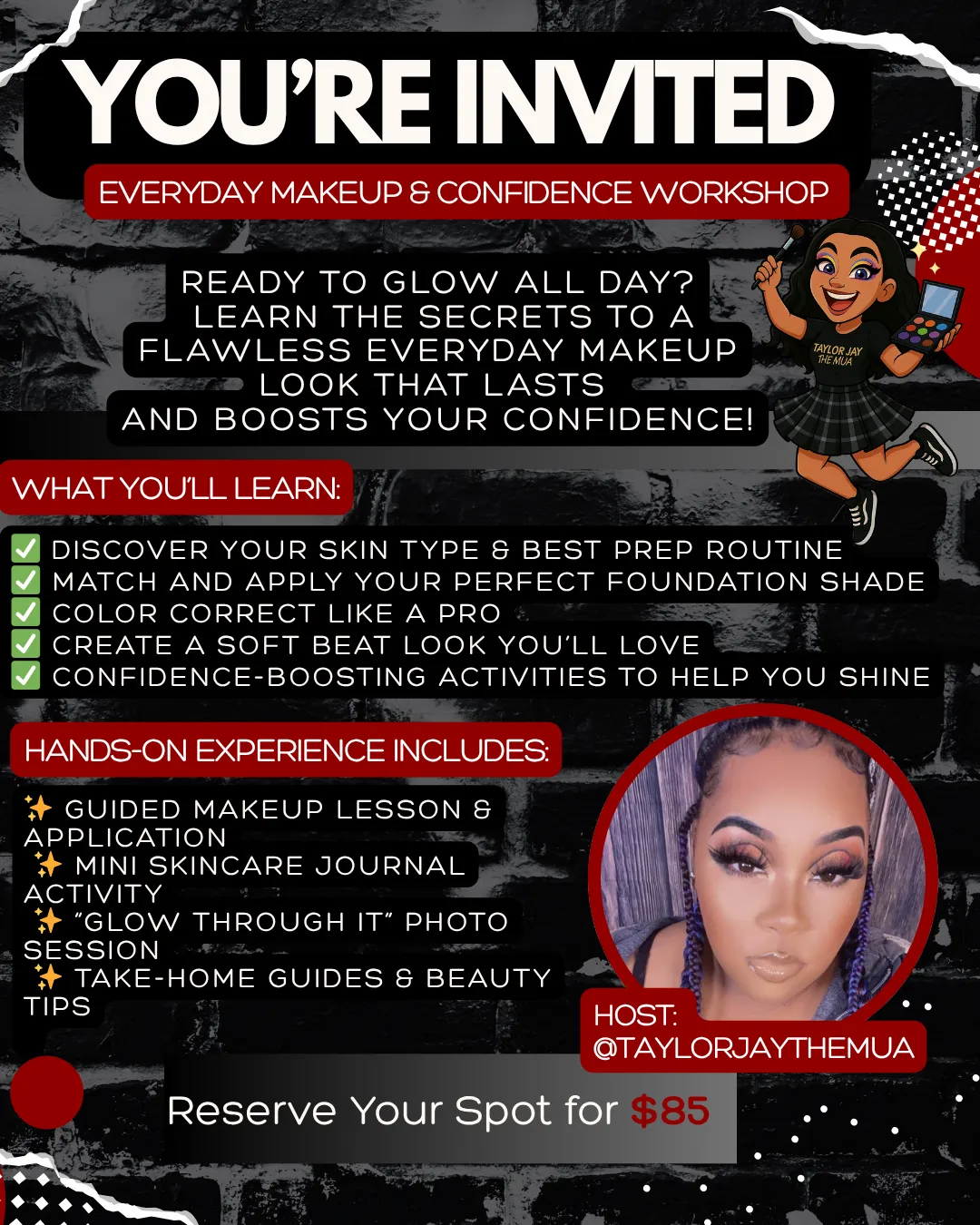 YOU'RE INVITED

EVERYDAY MAKEUP & CONFIDENCE WORKSHOP

READY TO GLOW ALL DAY? LEARN THE SECRETS TO A FLAWLESS EVERYDAY MAKEUP LOOK THAT LASTS AND BOOSTS YOUR CONFIDENCE!

TAYLOR JAY THE MUA

WHAT YOU'LL LEARN:

✅ DISCOVER YOUR SKIN TYPE & BEST PREP ROUTINE
✅ MATCH AND APPLY YOUR PERFECT FOUNDATION SHADE
✅ COLOR CORRECT LIKE A PRO
✅ CREATE A SOFT BEAT LOOK YOU'LL LOVE
✅ CONFIDENCE-BOOSTING ACTIVITIES TO HELP YOU SHINE

HANDS-ON EXPERIENCE INCLUDES:

✨ GUIDED MAKEUP LESSON & APPLICATION
✨ MINI SKINCARE JOURNAL ACTIVITY
✨ "GLOW THROUGH IT" PHOTO SESSION
✨ TAKE-HOME GUIDES & BEAUTY TIPS

HOST:
@TAYLORJAYTHEMUA

Reserve Your Spot for $85